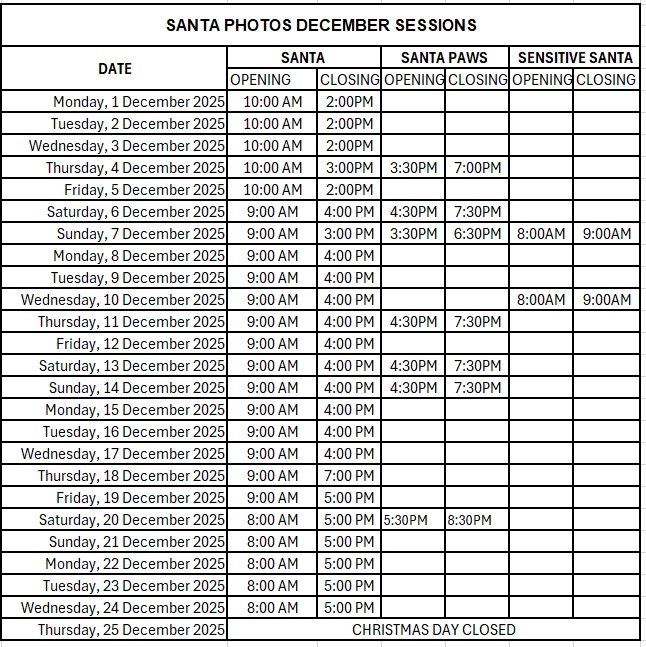 SANTA PHOTOS DECEMBER SESSIONS

| DATE | SANTA OPENING | SANTA CLOSING | SANTA PAWS OPENING | SANTA PAWS CLOSING | SENSITIVE SANTA OPENING | SENSITIVE SANTA CLOSING |
|---|---|---|---|---|---|---|
| Monday, 1 December 2025 | 10:00 AM | 2:00PM | | | | |
| Tuesday, 2 December 2025 | 10:00 AM | 2:00PM | | | | |
| Wednesday, 3 December 2025 | 10:00 AM | 2:00PM | | | | |
| Thursday, 4 December 2025 | 10:00 AM | 3:00PM | 3:30PM | 7:00PM | | |
| Friday, 5 December 2025 | 10:00 AM | 2:00PM | | | | |
| Saturday, 6 December 2025 | 9:00 AM | 4:00 PM | 4:30PM | 7:30PM | | |
| Sunday, 7 December 2025 | 9:00 AM | 3:00 PM | 3:30PM | 6:30PM | 8:00AM | 9:00AM |
| Monday, 8 December 2025 | 9:00 AM | 4:00 PM | | | | |
| Tuesday, 9 December 2025 | 9:00 AM | 4:00 PM | | | | |
| Wednesday, 10 December 2025 | 9:00 AM | 4:00 PM | | | 8:00AM | 9:00AM |
| Thursday, 11 December 2025 | 9:00 AM | 4:00 PM | 4:30PM | 7:30PM | | |
| Friday, 12 December 2025 | 9:00 AM | 4:00 PM | | | | |
| Saturday, 13 December 2025 | 9:00 AM | 4:00 PM | 4:30PM | 7:30PM | | |
| Sunday, 14 December 2025 | 9:00 AM | 4:00 PM | 4:30PM | 7:30PM | | |
| Monday, 15 December 2025 | 9:00 AM | 4:00 PM | | | | |
| Tuesday, 16 December 2025 | 9:00 AM | 4:00 PM | | | | |
| Wednesday, 17 December 2025 | 9:00 AM | 4:00 PM | | | | |
| Thursday, 18 December 2025 | 9:00 AM | 7:00 PM | | | | |
| Friday, 19 December 2025 | 9:00 AM | 5:00 PM | | | | |
| Saturday, 20 December 2025 | 8:00 AM | 5:00 PM | 5:30PM | 8:30PM | | |
| Sunday, 21 December 2025 | 8:00 AM | 5:00 PM | | | | |
| Monday, 22 December 2025 | 8:00 AM | 5:00 PM | | | | |
| Tuesday, 23 December 2025 | 8:00 AM | 5:00 PM | | | | |
| Wednesday, 24 December 2025 | 8:00 AM | 5:00 PM | | | | |
| Thursday, 25 December 2025 | CHRISTMAS DAY CLOSED | | | | | |